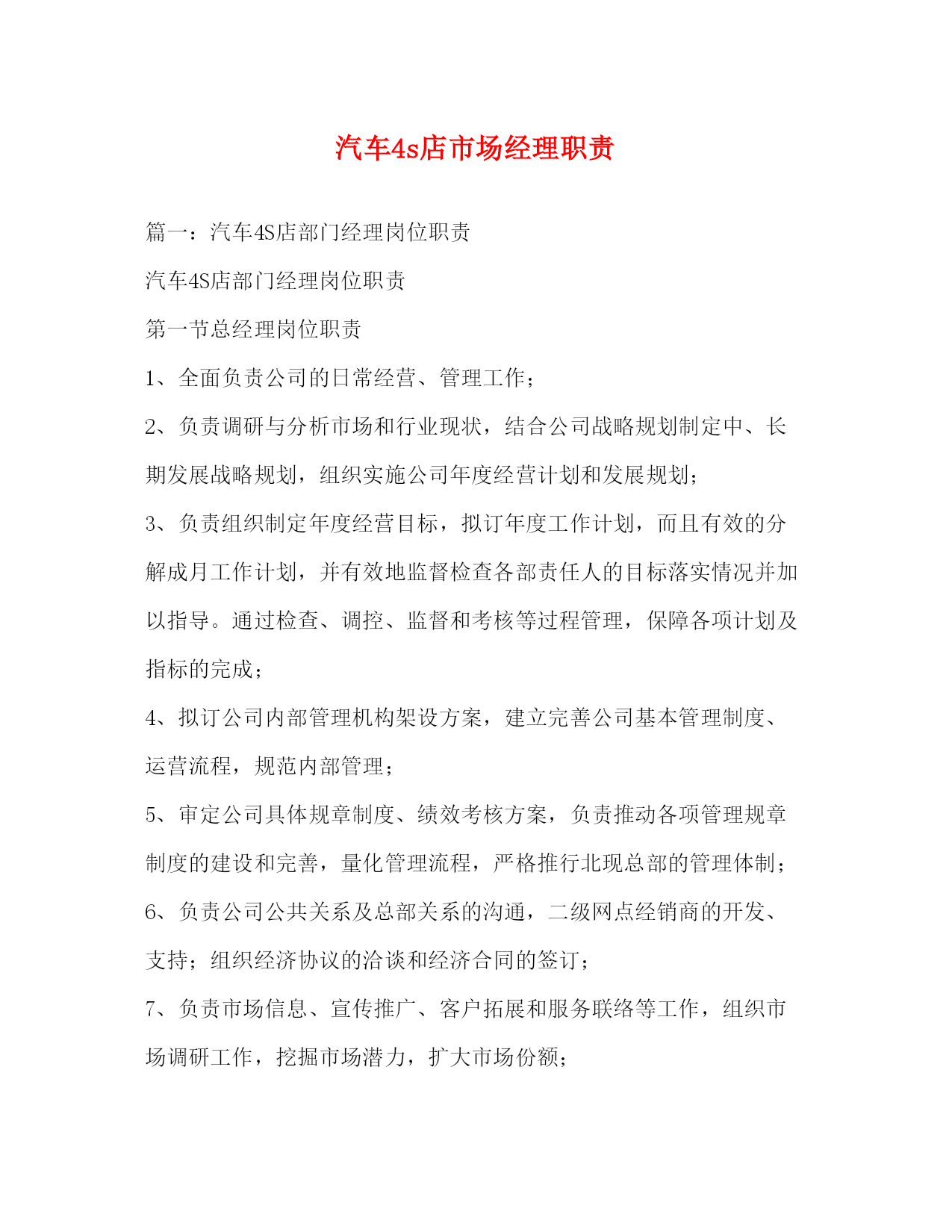 汽车4s店市场经理职责

篇一：汽车4S店部门经理岗位职责

汽车4S店部门经理岗位职责

第一节总经理岗位职责

1、全面负责公司的日常经营、管理工作；

2、负责调研与分析市场和行业现状，结合公司战略规划制定中、长期发展战略规划，组织实施公司年度经营计划和发展规划；

3、负责组织制定年度经营目标，拟订年度工作计划，而且有效的分解成月工作计划，并有效地监督检查各部责任人的目标落实情况并加以指导。通过检查、调控、监督和考核等过程管理，保障各项计划及指标的完成；

4、拟订公司内部管理机构架设方案，建立完善公司基本管理制度、运营流程，规范内部管理；

5、审定公司具体规章制度、绩效考核方案，负责推动各项管理规章制度的建设和完善，量化管理流程，严格推行北现总部的管理体制；

6、负责公司公共关系及总部关系的沟通，二级网点经销商的开发、支持；组织经济协议的洽谈和经济合同的签订；

7、负责市场信息、宣传推广、客户拓展和服务联络等工作，组织市场调研工作，挖掘市场潜力，扩大市场份额；